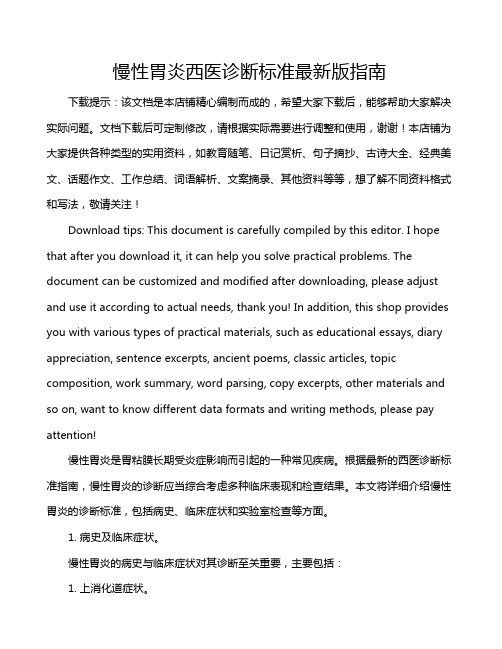 慢性胃炎西医诊断标准最新版指南

下载提示：该文档是本店铺精心编制而成的，希望大家下载后，能够帮助大家解决实际问题。文档下载后可定制修改，请根据实际需要进行调整和使用，谢谢！本店铺为大家提供各种类型的实用资料，如教育随笔、日记赏析、句子摘抄、古诗大全、经典美文、话题作文、工作总结、词语解析、文案摘录、其他资料等等，想了解不同资料格式和写法，敬请关注！

Download tips: This document is carefully compiled by this editor. I hope that after you download it, it can help you solve practical problems. The document can be customized and modified after downloading, please adjust and use it according to actual needs, thank you! In addition, this shop provides you with various types of practical materials, such as educational essays, diary appreciation, sentence excerpts, ancient poems, classic articles, topic composition, work summary, word parsing, copy excerpts, other materials and so on, want to know different data formats and writing methods, please pay attention!

慢性胃炎是胃粘膜长期受炎症影响而引起的一种常见疾病。根据最新的西医诊断标准指南，慢性胃炎的诊断应当综合考虑多种临床表现和检查结果。本文将详细介绍慢性胃炎的诊断标准，包括病史、临床症状和实验室检查等方面。

1. 病史及临床症状。

慢性胃炎的病史与临床症状对其诊断至关重要，主要包括：

1. 上消化道症状。